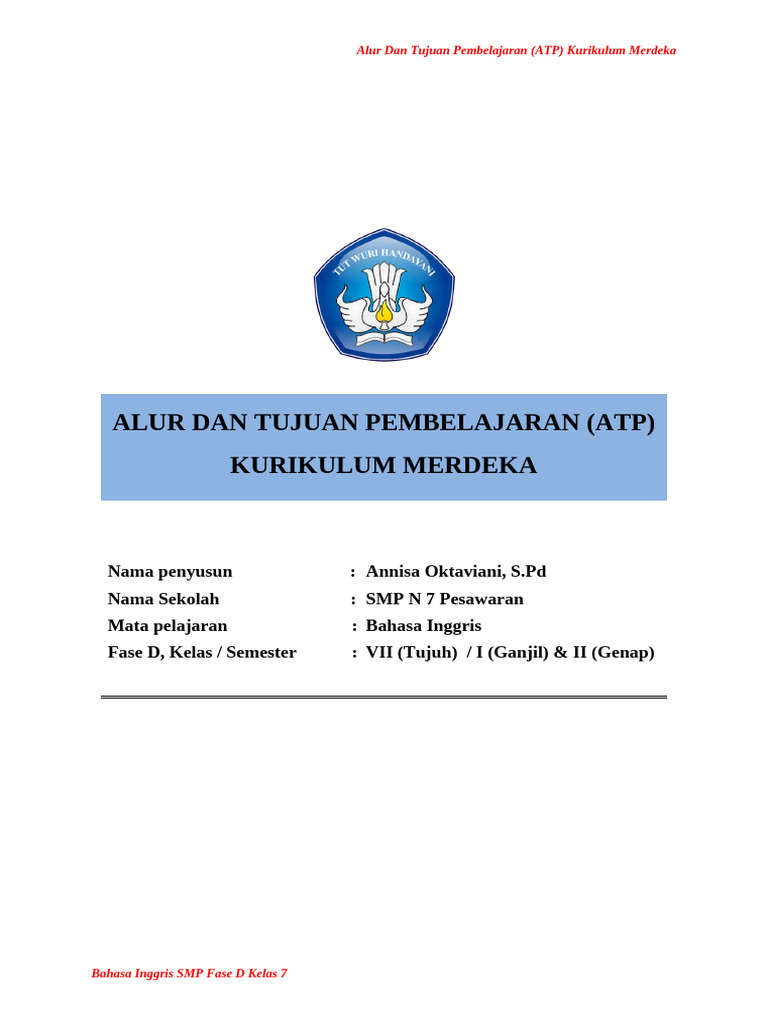 Alur Dan Tujuan Pembelajaran (ATP) Kurikulum Merdeka

TUT WURI HANDAYANI

ALUR DAN TUJUAN PEMBELAJARAN (ATP)
KURIKULUM MERDEKA

Nama penyusun : Annisa Oktaviani, S.Pd
Nama Sekolah : SMP N 7 Pesawaran
Mata pelajaran : Bahasa Inggris
Fase D, Kelas / Semester : VII (Tujuh) / I (Ganjil) & II (Genap)

Bahasa Inggris SMP Fase D Kelas 7